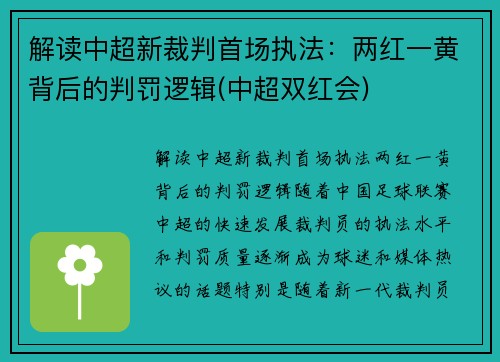 解读中超新裁判首场执法：两红一黄背后的判罚逻辑(中超双红会)

解读中超新裁判首场执法两红一黄背后的判罚逻辑随着中国足球联赛中超的快速发展裁判员的执法水平和判罚质量逐渐成为球迷和媒体热议的话题特别是随着新一代裁判员